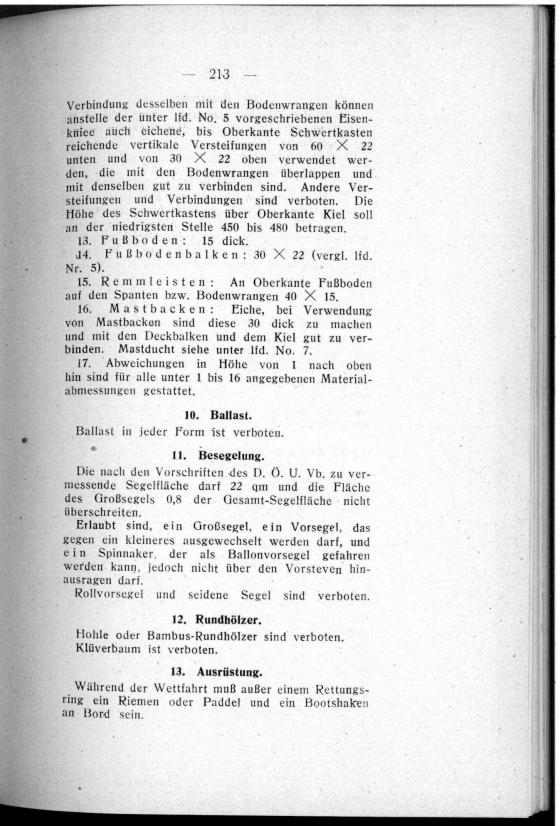 — 213 —

Verbindung desselben mit den Bodenwrangen können anstelle der unter lfd. No. 5 vorgeschriebenen Eisenkniee auch eichene, bis Oberkante Schwertkasten reichende vertikale Versteifungen von 60 $\times$ 22 unten und von 30 $\times$ 22 oben verwendet werden, die mit den Bodenwrangen überlappen und mit denselben gut zu verbinden sind. Andere Versteifungen und Verbindungen sind verboten. Die Höhe des Schwertkastens über Oberkante Kiel soll an der niedrigsten Stelle 450 bis 480 betragen.

13. Fußboden: 15 dick.

14. Fußbodenbalken: 30 $\times$ 22 (vergl. lfd. Nr. 5).

15. Remmleisten: An Oberkante Fußboden auf den Spanten bzw. Bodenwrangen 40 $\times$ 15.

16. Mastbacken: Eiche, bei Verwendung von Mastbacken sind diese 30 dick zu machen und mit den Deckbalken und dem Kiel gut zu verbinden. Mastducht siehe unter lfd. No. 7.

17. Abweichungen in Höhe von 1 nach oben hin sind für alle unter 1 bis 16 angegebenen Materialabmessungen gestattet.

10. Ballast.

Ballast in jeder Form ist verboten.

11. Besegelung.

Die nach den Vorschriften des D. Ö. U. Vb. zu vermessende Segelfläche darf 22 qm und die Fläche des Großsegels 0,8 der Gesamt-Segelfläche nicht überschreiten.

Erlaubt sind, ein Großsegel, ein Vorsegel, das gegen ein kleineres ausgewechselt werden darf, und ein Spinnaker, der als Ballonvorsegel gefahren werden kann, jedoch nicht über den Vorsteven hinausragen darf.

Rollvorsegel und seidene Segel sind verboten.

12. Rundhölzer.

Hohle oder Bambus-Rundhölzer sind verboten.
Klüverbaum ist verboten.

13. Ausrüstung.

Während der Wettfahrt muß außer einem Rettungsring ein Riemen oder Paddel und ein Bootshaken an Bord sein.